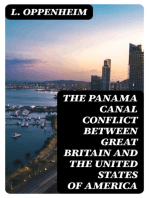 L. OPPENHEIM

THE PANAMA CANAL CONFLICT BETWEEN GREAT BRITAIN AND THE UNITED STATES OF AMERICA